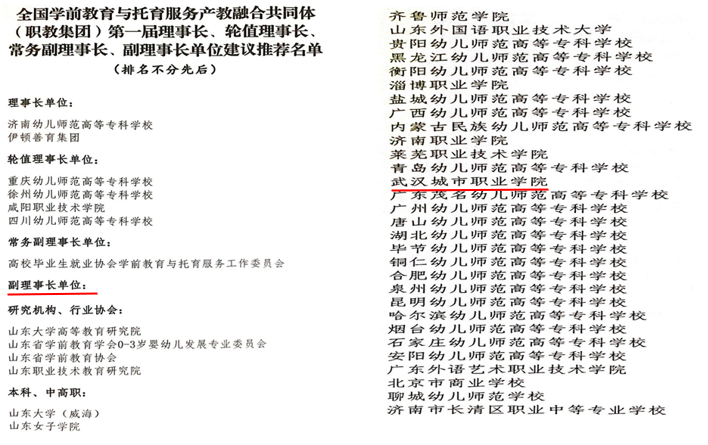 全国学前教育与托育服务产教融合共同体（职教集团）第一届理事长、轮值理事长、常务副理事长、副理事长单位建议推荐名单
（排名不分先后）

理事长单位：
济南幼儿师范高等专科学校
伊顿善育集团

轮值理事长单位：
重庆幼儿师范高等专科学校
徐州幼儿师范高等专科学校
咸阳职业技术学院
四川幼儿师范高等专科学校

常务副理事长单位：
高校毕业生就业协会学前教育与托育服务工作委员会

副理事长单位：
研究机构、行业协会：
山东大学高等教育研究院
山东省学前教育学会0-3岁婴幼儿发展专业委员会
山东省学前教育协会
山东职业技术教育研究院

本科、中高职：
山东大学（威海）
山东女子学院

齐鲁师范学院
山东外国语职业技术大学
贵阳幼儿师范高等专科学校
黑龙江幼儿师范高等专科学校
衡阳幼儿师范高等专科学校
淄博职业学院
盐城幼儿师范高等专科学校
广西幼儿师范高等专科学校
内蒙古民族幼儿师范高等专科学校
济南职业学院
莱芜职业技术学院
青岛幼儿师范高等专科学校
武汉城市职业学院
广东茂名幼儿师范高等专科学校
广州幼儿师范高等专科学校
唐山幼儿师范高等专科学校
湖北幼儿师范高等专科学校
毕节幼儿师范高等专科学校
铜仁幼儿师范高等专科学校
合肥幼儿师范高等专科学校
泉州幼儿师范高等专科学校
昆明幼儿师范高等专科学校
哈尔滨幼儿师范高等专科学校
烟台幼儿师范高等专科学校
石家庄幼儿师范高等专科学校
安阳幼儿师范高等专科学校
广东外语艺术职业技术学院
北京市商业学校
聊城幼儿师范学校
济南市长清区职业中等专业学校